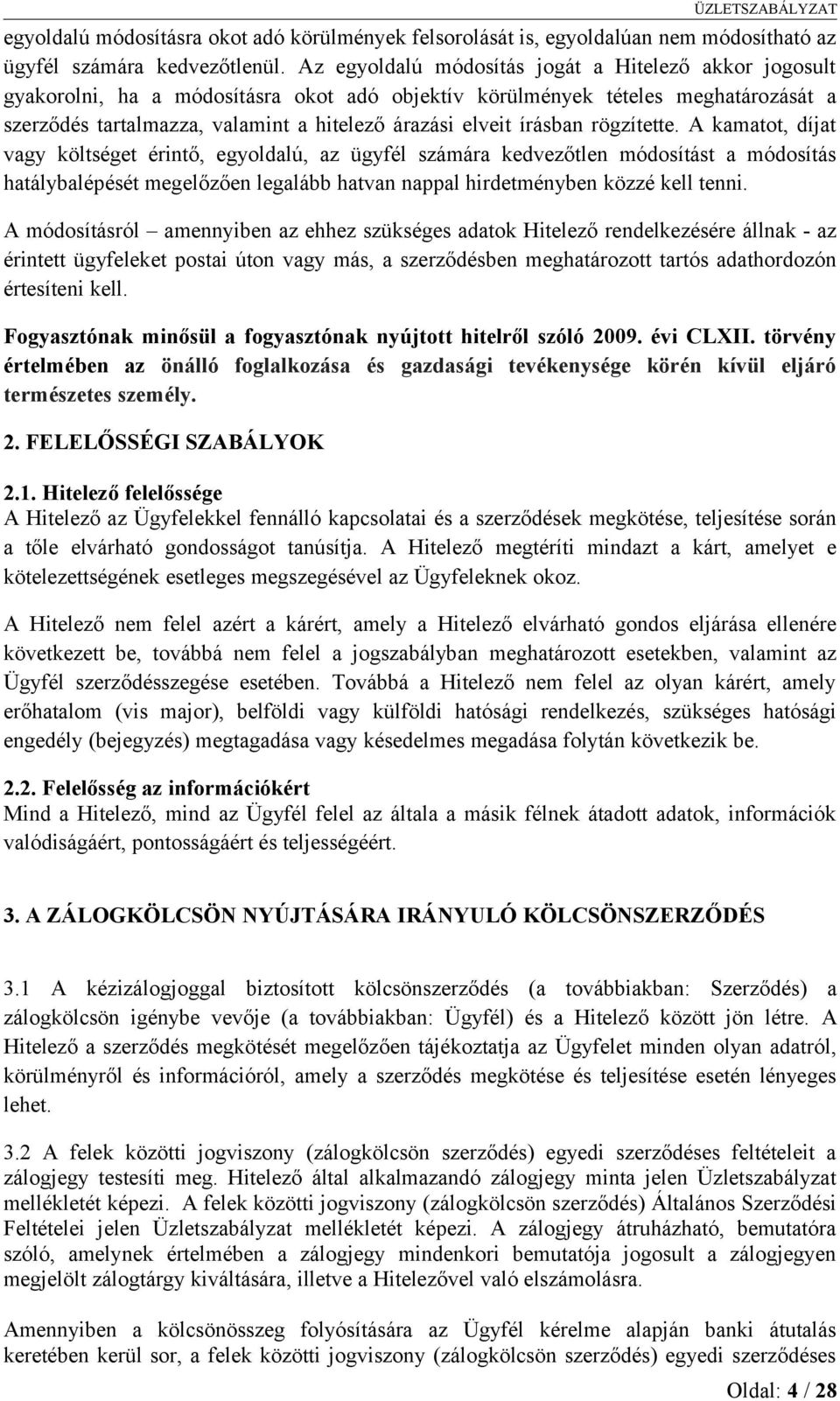 ÜZLETSZABÁLYZAT

egyoldalú módosításra okot adó körülmények felsorolását is, egyoldalúan nem módosítható az ügyfél számára kedvezőtlenül. Az egyoldalú módosítás jogát a Hitelező akkor jogosult gyakorolni, ha a módosításra okot adó objektív körülmények tételes meghatározását a szerződés tartalmazza, valamint a hitelező árazási elveit írásban rögzítette. A kamatot, díjat vagy költséget érintő, egyoldalú, az ügyfél számára kedvezőtlen módosítást a módosítás hatálybalépését megelőzően legalább hatvan nappal hirdetményben közzé kell tenni.

A módosításról – amennyiben az ehhez szükséges adatok Hitelező rendelkezésére állnak - az érintett ügyfeleket postai úton vagy más, a szerződésben meghatározott tartós adathordozón értesíteni kell.

Fogyasztónak minősül a fogyasztónak nyújtott hitelről szóló 2009. évi CLXII. törvény értelmében az önálló foglalkozása és gazdasági tevékenysége körén kívül eljáró természetes személy.

2. FELELŐSSÉGI SZABÁLYOK

2.1. Hitelező felelőssége
A Hitelező az Ügyfelekkel fennálló kapcsolatai és a szerződések megkötése, teljesítése során a tőle elvárható gondosságot tanúsítja. A Hitelező megtéríti mindazt a kárt, amelyet e kötelezettségének esetleges megszegésével az Ügyfeleknek okoz.

A Hitelező nem felel azért a kárért, amely a Hitelező elvárható gondos eljárása ellenére következett be, továbbá nem felel a jogszabályban meghatározott esetekben, valamint az Ügyfél szerződésszegése esetében. Továbbá a Hitelező nem felel az olyan kárért, amely erőhatalom (vis major), belföldi vagy külföldi hatósági rendelkezés, szükséges hatósági engedély (bejegyzés) megtagadása vagy késedelmes megadása folytán következik be.

2.2. Felelősség az információkért
Mind a Hitelező, mind az Ügyfél felel az általa a másik félnek átadott adatok, információk valódiságáért, pontosságáért és teljességéért.

3. A ZÁLOGKÖLCSÖN NYÚJTÁSÁRA IRÁNYULÓ KÖLCSÖNSZERZŐDÉS

3.1 A kézizálogjoggal biztosított kölcsönszerződés (a továbbiakban: Szerződés) a zálogkölcsön igénybe vevője (a továbbiakban: Ügyfél) és a Hitelező között jön létre. A Hitelező a szerződés megkötését megelőzően tájékoztatja az Ügyfelet minden olyan adatról, körülményről és információról, amely a szerződés megkötése és teljesítése esetén lényeges lehet.

3.2 A felek közötti jogviszony (zálogkölcsön szerződés) egyedi szerződéses feltételeit a zálogjegy testesíti meg. Hitelező által alkalmazandó zálogjegy minta jelen Üzletszabályzat mellékletét képezi. A felek közötti jogviszony (zálogkölcsön szerződés) Általános Szerződési Feltételei jelen Üzletszabályzat mellékletét képezi. A zálogjegy átruházható, bemutatóra szóló, amelynek értelmében a zálogjegy mindenkori bemutatója jogosult a zálogjegyen megjelölt zálogtárgy kiváltására, illetve a Hitelezővel való elszámolásra.

Amennyiben a kölcsönösszeg folyósítására az Ügyfél kérelme alapján banki átutalás keretében kerül sor, a felek közötti jogviszony (zálogkölcsön szerződés) egyedi szerződéses

Oldal: 4 / 28